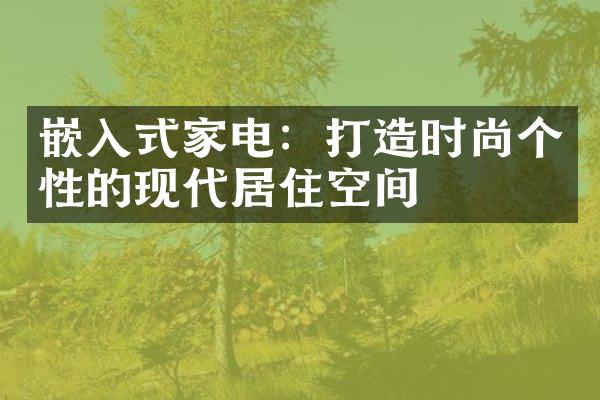 嵌入式家电：打造时尚个性的现代居住空间